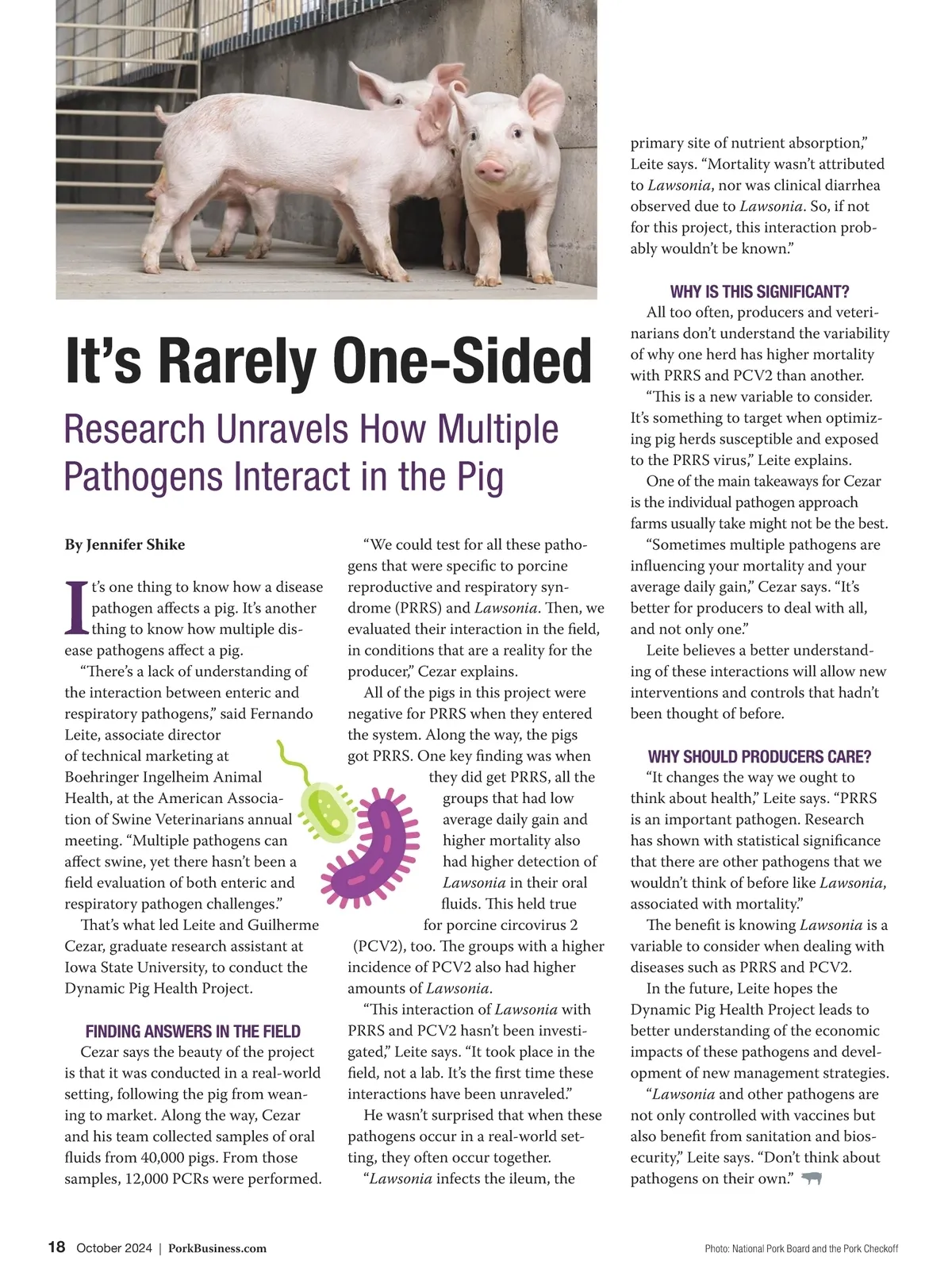 It's Rarely One-Sided

Research Unravels How Multiple Pathogens Interact in the Pig

By Jennifer Shike

It's one thing to know how a disease pathogen affects a pig. It's another thing to know how multiple disease pathogens affect a pig.

"There's a lack of understanding of the interaction between enteric and respiratory pathogens," said Fernando Leite, associate director of technical marketing at Boehringer Ingelheim Animal Health, at the American Association of Swine Veterinarians annual meeting. "Multiple pathogens can affect swine, yet there hasn't been a field evaluation of both enteric and respiratory pathogen challenges."

That's what led Leite and Guilherme Cezar, graduate research assistant at Iowa State University, to conduct the Dynamic Pig Health Project.

FINDING ANSWERS IN THE FIELD

Cezar says the beauty of the project is that it was conducted in a real-world setting, following the pig from weaning to market. Along the way, Cezar and his team collected samples of oral fluids from 40,000 pigs. From those samples, 12,000 PCRs were performed.

"We could test for all these pathogens that were specific to porcine reproductive and respiratory syndrome (PRRS) and Lawsonia. Then, we evaluated their interaction in the field, in conditions that are a reality for the producer," Cezar explains.

All of the pigs in this project were negative for PRRS when they entered the system. Along the way, the pigs got PRRS. One key finding was when they did get PRRS, all the groups that had low average daily gain and higher mortality also had higher detection of Lawsonia in their oral fluids. This held true for porcine circovirus 2 (PCV2), too. The groups with a higher incidence of PCV2 also had higher amounts of Lawsonia.

"This interaction of Lawsonia with PRRS and PCV2 hasn't been investigated," Leite says. "It took place in the field, not a lab. It's the first time these interactions have been unraveled."

He wasn't surprised that when these pathogens occur in a real-world setting, they often occur together.

"Lawsonia infects the ileum, the primary site of nutrient absorption," Leite says. "Mortality wasn't attributed to Lawsonia, nor was clinical diarrhea observed due to Lawsonia. So, if not for this project, this interaction probably wouldn't be known."

WHY IS THIS SIGNIFICANT?

All too often, producers and veterinarians don't understand the variability of why one herd has higher mortality with PRRS and PCV2 than another.

"This is a new variable to consider. It's something to target when optimizing pig herds susceptible and exposed to the PRRS virus," Leite explains.

One of the main takeaways for Cezar is the individual pathogen approach farms usually take might not be the best.

"Sometimes multiple pathogens are influencing your mortality and your average daily gain," Cezar says. "It's better for producers to deal with all, and not only one."

Leite believes a better understanding of these interactions will allow new interventions and controls that hadn't been thought of before.

WHY SHOULD PRODUCERS CARE?

"It changes the way we ought to think about health," Leite says. "PRRS is an important pathogen. Research has shown with statistical significance that there are other pathogens that we wouldn't think of before like Lawsonia, associated with mortality."

The benefit is knowing Lawsonia is a variable to consider when dealing with diseases such as PRRS and PCV2.

In the future, Leite hopes the Dynamic Pig Health Project leads to better understanding of the economic impacts of these pathogens and development of new management strategies.

"Lawsonia and other pathogens are not only controlled with vaccines but also benefit from sanitation and biosecurity," Leite says. "Don't think about pathogens on their own."

18 October 2024 | PorkBusiness.com

Photo: National Pork Board and the Pork Checkoff